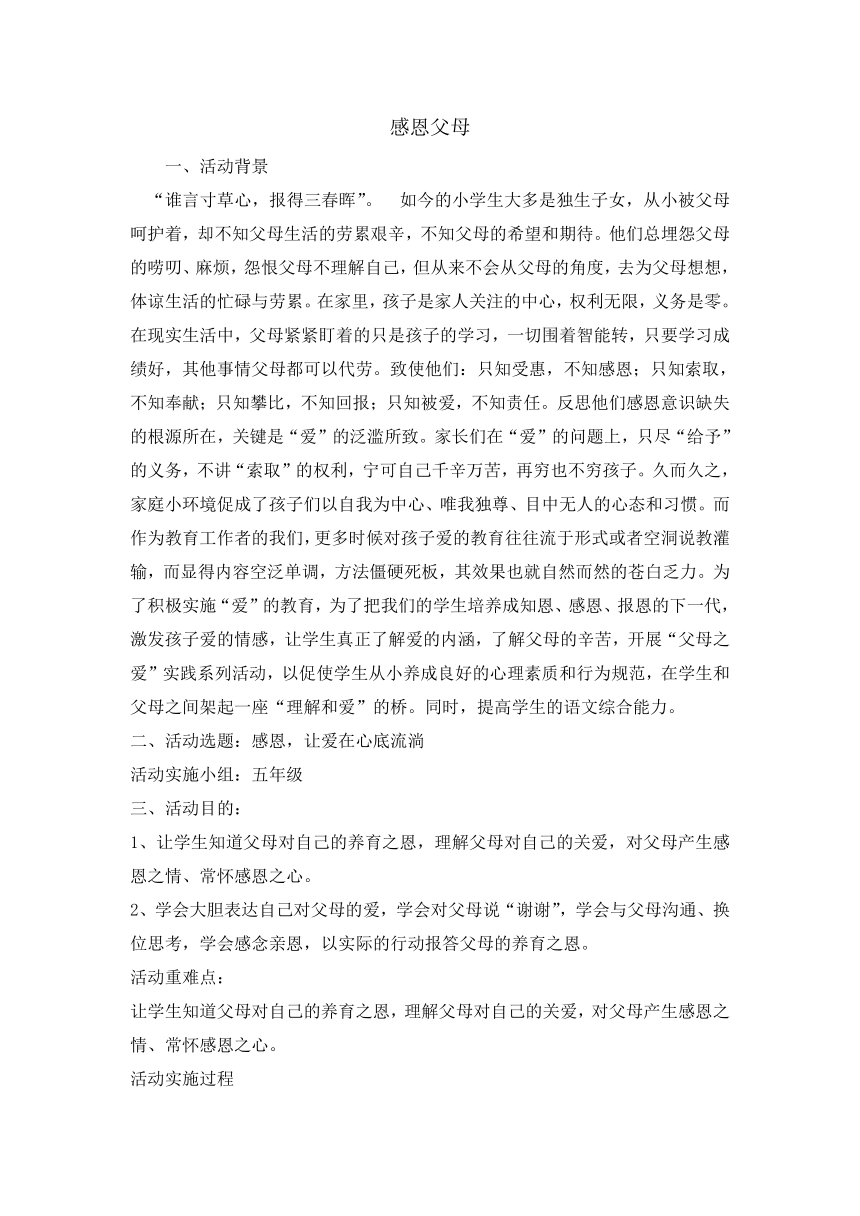 感恩父母

一、活动背景

“谁言寸草心，报得三春晖”。 如今的小学生大多是独生子女，从小被父母呵护着，却不知父母生活的劳累艰辛，不知父母的希望和期待。他们总埋怨父母的唠叨、麻烦，怨恨父母不理解自己，但从来不会从父母的角度，去为父母想想，体谅生活的忙碌与劳累。在家里，孩子是家人关注的中心，权利无限，义务是零。在现实生活中，父母紧紧盯着的只是孩子的学习，一切围着智能转，只要学习成绩好，其他事情父母都可以代劳。致使他们：只知受惠，不知感恩；只知索取，不知奉献；只知攀比，不知回报；只知被爱，不知责任。反思他们感恩意识缺失的根源所在，关键是“爱”的泛滥所致。家长们在“爱”的问题上，只尽“给予”的义务，不讲“索取”的权利，宁可自己千辛万苦，再穷也不穷孩子。久而久之，家庭小环境促成了孩子们以自我为中心、唯我独尊、目中无人的心态和习惯。而作为教育工作者的我们，更多时候对孩子爱的教育往往流于形式或者空洞说教灌输，而显得内容空泛单调，方法僵硬死板，其效果也就自然而然的苍白乏力。为了积极实施“爱”的教育，为了把我们的学生培养成知恩、感恩、报恩的下一代，激发孩子爱的情感，让学生真正了解爱的内涵，了解父母的辛苦，开展“父母之爱”实践系列活动，以促使学生从小养成良好的心理素质和行为规范，在学生和父母之间架起一座“理解和爱”的桥。同时，提高学生的语文综合能力。

二、活动选题：感恩，让爱在心底流淌

活动实施小组：五年级

三、活动目的：

1、让学生知道父母对自己的养育之恩，理解父母对自己的关爱，对父母产生感恩之情、常怀感恩之心。

2、学会大胆表达自己对父母的爱，学会对父母说“谢谢”，学会与父母沟通、换位思考，学会感念亲恩，以实际的行动报答父母的养育之恩。

活动重难点：

让学生知道父母对自己的养育之恩，理解父母对自己的关爱，对父母产生感恩之情、常怀感恩之心。

活动实施过程